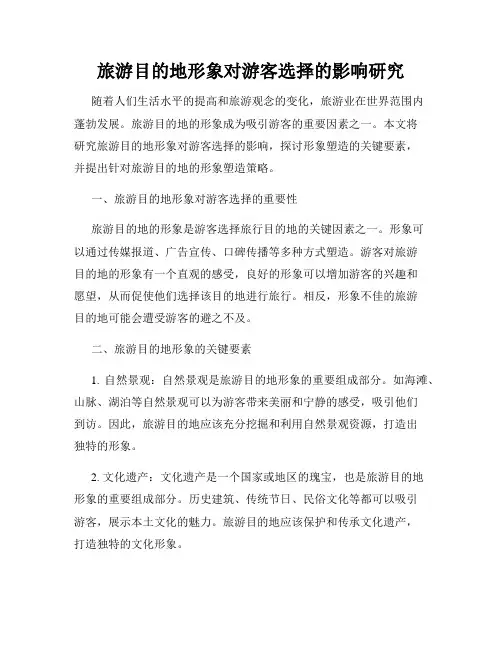 旅游目的地形象对游客选择的影响研究

随着人们生活水平的提高和旅游观念的变化，旅游业在世界范围内蓬勃发展。旅游目的地的形象成为吸引游客的重要因素之一。本文将研究旅游目的地形象对游客选择的影响，探讨形象塑造的关键要素，并提出针对旅游目的地的形象塑造策略。

一、旅游目的地形象对游客选择的重要性

旅游目的地的形象是游客选择旅行目的地的关键因素之一。形象可以通过传媒报道、广告宣传、口碑传播等多种方式塑造。游客对旅游目的地的形象有一个直观的感受，良好的形象可以增加游客的兴趣和愿望，从而促使他们选择该目的地进行旅行。相反，形象不佳的旅游目的地可能会遭受游客的避之不及。

二、旅游目的地形象的关键要素

1. 自然景观：自然景观是旅游目的地形象的重要组成部分。如海滩、山脉、湖泊等自然景观可以为游客带来美丽和宁静的感受，吸引他们到访。因此，旅游目的地应该充分挖掘和利用自然景观资源，打造出独特的形象。

2. 文化遗产：文化遗产是一个国家或地区的瑰宝，也是旅游目的地形象的重要组成部分。历史建筑、传统节日、民俗文化等都可以吸引游客，展示本土文化的魅力。旅游目的地应该保护和传承文化遗产，打造独特的文化形象。